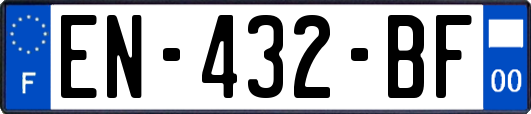 F
EN-432-BF
00